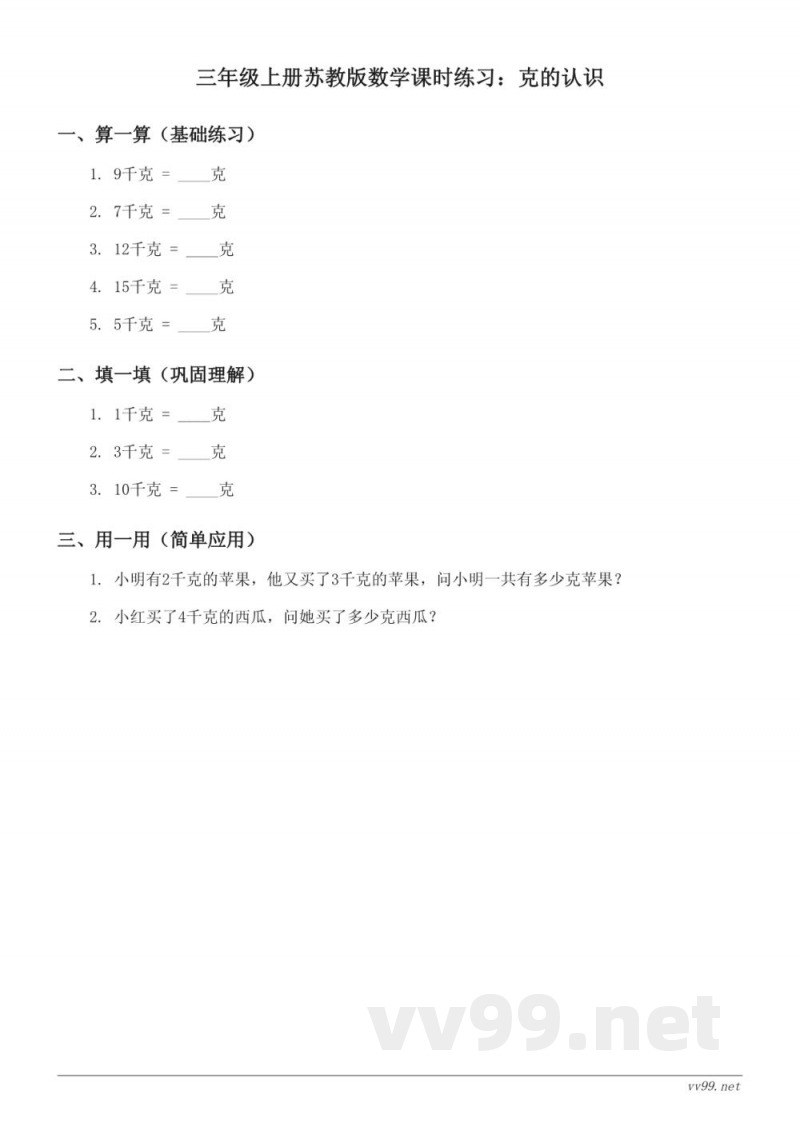 三年级上册苏教版数学课时练习：克的认识

一、算一算（基础练习）

1. 9千克 = ____克

2. 7千克 = ____克

3. 12千克 = ____克

4. 15千克 = ____克

5. 5千克 = ____克

二、填一填（巩固理解）

1. 1千克 = ____克

2. 3千克 = ____克

3. 10千克 = ____克

三、用一用（简单应用）

1. 小明有2千克的苹果，他又买了3千克的苹果，问小明一共有多少克苹果？

2. 小红买了4千克的西瓜，问她买了多少克西瓜？

vv99.net

vv99.net